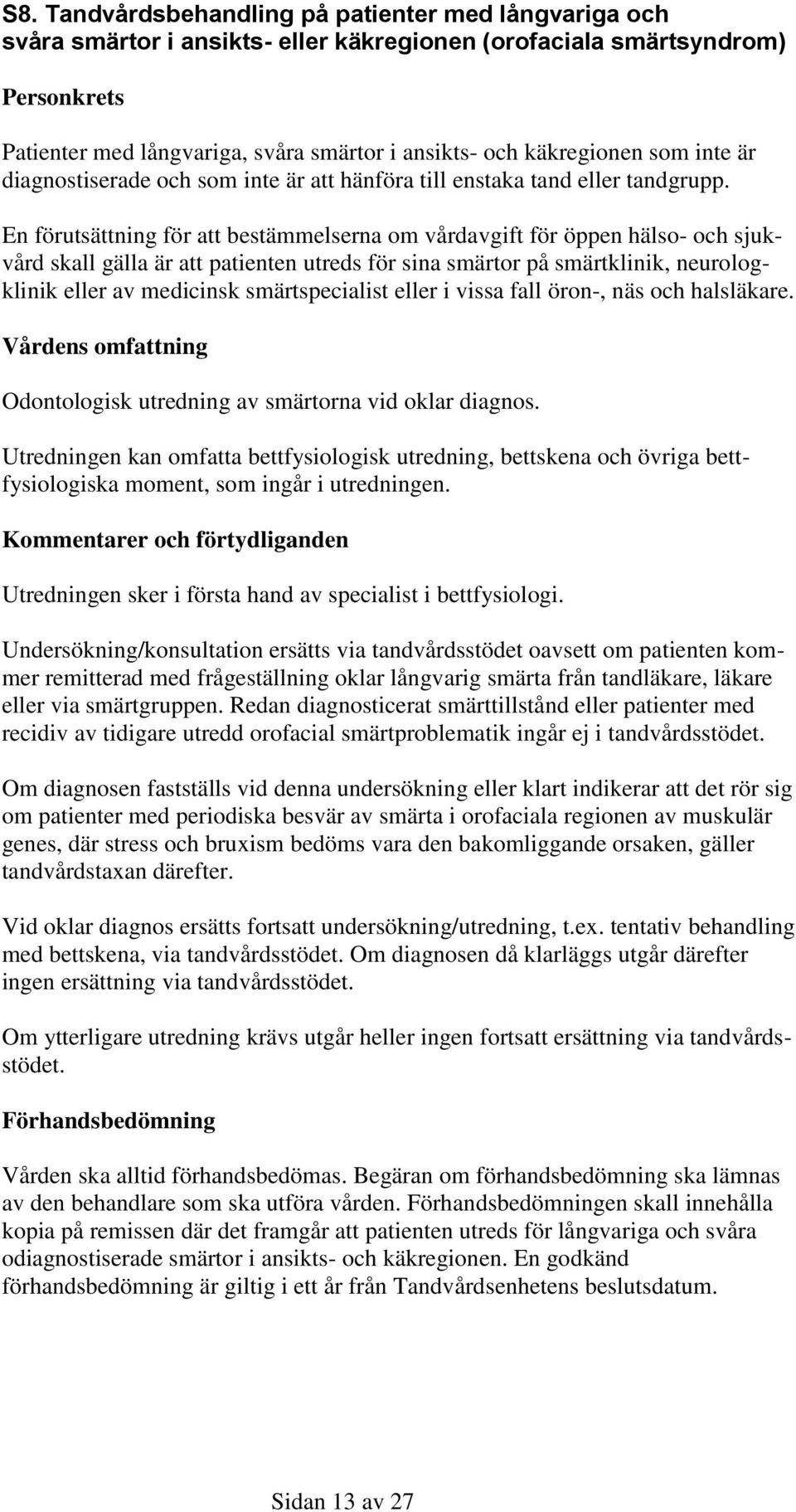 S8. Tandvårdsbehandling på patienter med långvariga och svåra smärtor i ansikts- eller käkregionen (orofaciala smärtsyndrom)

Personkrets

Patienter med långvariga, svåra smärtor i ansikts- och käkregionen som inte är diagnostiserade och som inte är att hänföra till enstaka tand eller tandgrupp.

En förutsättning för att bestämmelserna om vårdavgift för öppen hälso- och sjukvård skall gälla är att patienten utreds för sina smärtor på smärtklinik, neurologklinik eller av medicinsk smärtspecialist eller i vissa fall öron-, näs och halsläkare.

Vårdens omfattning

Odontologisk utredning av smärtorna vid oklar diagnos.

Utredningen kan omfatta bettfysiologisk utredning, bettskena och övriga bettfysiologiska moment, som ingår i utredningen.

Kommentarer och förtydliganden

Utredningen sker i första hand av specialist i bettfysiologi.

Undersökning/konsultation ersätts via tandvårdsstödet oavsett om patienten kommer remitterad med frågeställning oklar långvarig smärta från tandläkare, läkare eller via smärtgruppen. Redan diagnosticerat smärttillstånd eller patienter med recidiv av tidigare utredd orofacial smärtproblematik ingår ej i tandvårdsstödet.

Om diagnosen fastställs vid denna undersökning eller klart indikerar att det rör sig om patienter med periodiska besvär av smärta i orofaciala regionen av muskulär genes, där stress och bruxism bedöms vara den bakomliggande orsaken, gäller tandvårdstaxan därefter.

Vid oklar diagnos ersätts fortsatt undersökning/utredning, t.ex. tentativ behandling med bettskena, via tandvårdsstödet. Om diagnosen då klarläggs utgår därefter ingen ersättning via tandvårdsstödet.

Om ytterligare utredning krävs utgår heller ingen fortsatt ersättning via tandvårdsstödet.

Förhandsbedömning

Vården ska alltid förhandsbedömas. Begäran om förhandsbedömning ska lämnas av den behandlare som ska utföra vården. Förhandsbedömningen skall innehålla kopia på remissen där det framgår att patienten utreds för långvariga och svåra odiagnostiserade smärtor i ansikts- och käkregionen. En godkänd förhandsbedömning är giltig i ett år från Tandvårdsenhetens beslutsdatum.

Sidan 13 av 27